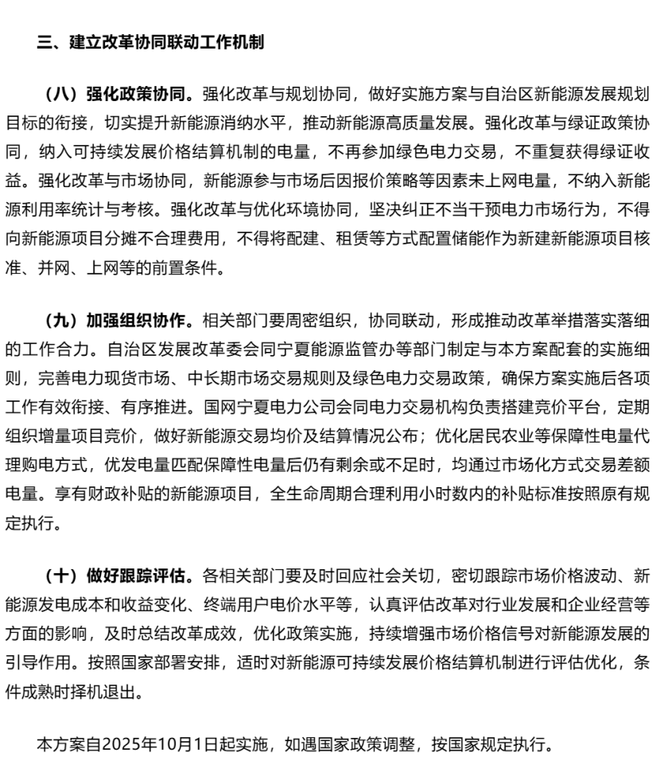 三、建立改革协同联动工作机制

（八）强化政策协同。强化改革与规划协同，做好实施方案与自治区新能源发展规划目标的衔接，切实提升新能源消纳水平，推动新能源高质量发展。强化改革与绿证政策协同，纳入可持续发展价格结算机制的电量，不再参加绿色电力交易，不重复获得绿证收益。强化改革与市场协同，新能源参与市场后因报价策略等因素未上网电量，不纳入新能源利用率统计与考核。强化改革与优化环境协同，坚决纠正不当干预电力市场行为，不得向新能源项目分摊不合理费用，不得将配建、租赁等方式配置储能作为新建新能源项目核准、并网、上网等的前置条件。

（九）加强组织协作。相关部门要周密组织，协同联动，形成推动改革举措落实落细的工作合力。自治区发展改革委会同宁夏能源监管办等部门制定与本方案配套的实施细则，完善电力现货市场、中长期市场交易规则及绿色电力交易政策，确保方案实施后各项工作有效衔接、有序推进。国网宁夏电力公司会同电力交易机构负责搭建竞价平台，定期组织增量项目竞价，做好新能源交易均价及结算情况公布；优化居民农业等保障性电量代理购电方式，优发电量匹配保障性电量后仍有剩余或不足时，均通过市场化方式交易差额电量。享有财政补贴的新能源项目，全生命周期合理利用小时数内的补贴标准按照原有规定执行。

（十）做好跟踪评估。各相关部门要及时回应社会关切，密切跟踪市场价格波动、新能源发电成本和收益变化、终端用户电价水平等，认真评估改革对行业发展和企业经营等方面的影响，及时总结改革成效，优化政策实施，持续增强市场价格信号对新能源发展的引导作用。按照国家部署安排，适时对新能源可持续发展价格结算机制进行评估优化，条件成熟时择机退出。

本方案自2025年10月1日起实施，如遇国家政策调整，按国家规定执行。